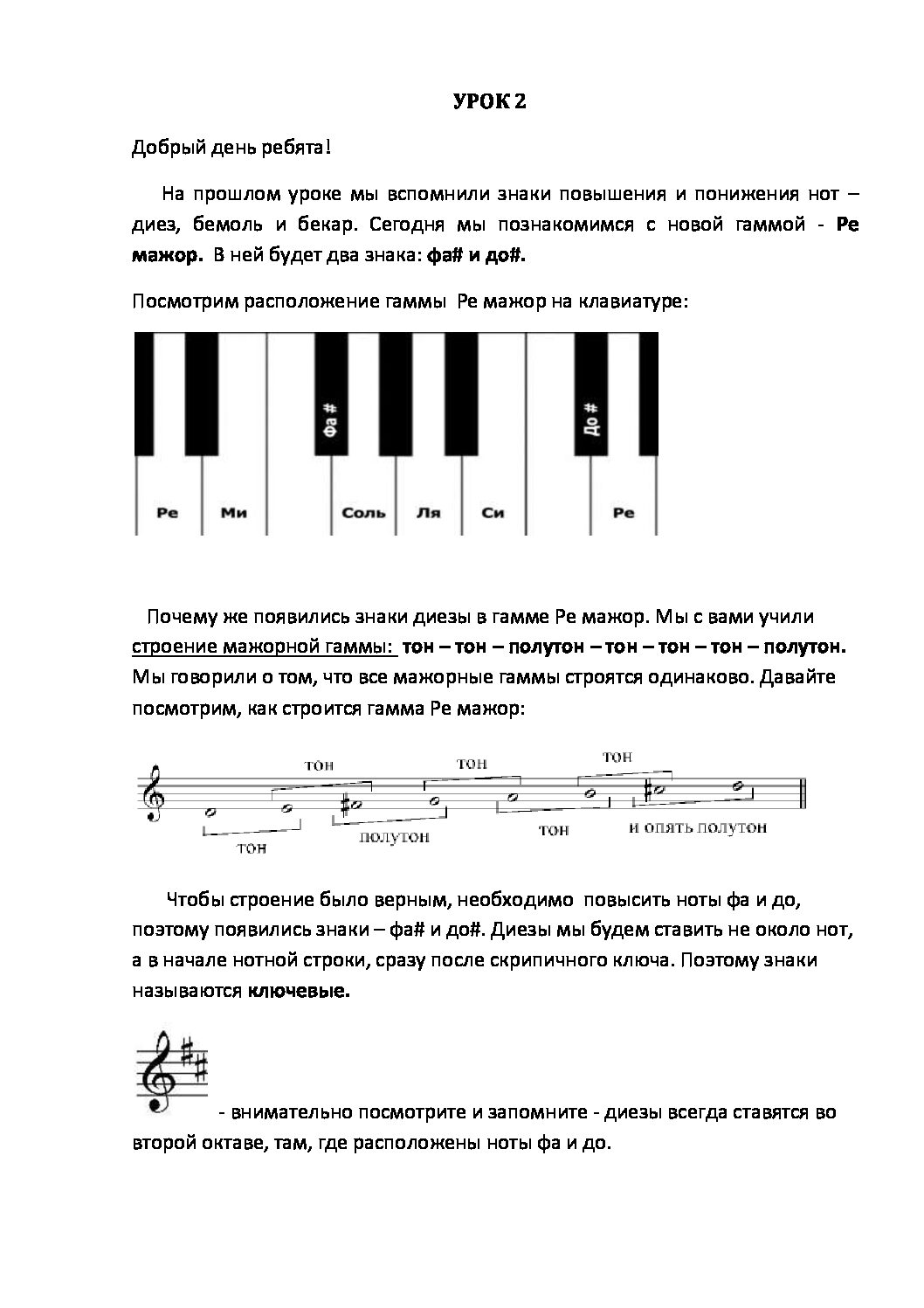 УРОК 2

Добрый день ребята!

На прошлом уроке мы вспомнили знаки повышения и понижения нот – диез, бемоль и бекар. Сегодня мы познакомимся с новой гаммой - Ре мажор. В ней будет два знака: фа# и до#.

Посмотрим расположение гаммы Ре мажор на клавиатуре:

Фа #
До #
Ре
Ми
Соль
Ля
Си
Ре

Почему же появились знаки диезы в гамме Ре мажор. Мы с вами учили строение мажорной гаммы: тон – тон – полутон – тон – тон – тон – полутон. Мы говорили о том, что все мажорные гаммы строятся одинаково. Давайте посмотрим, как строится гамма Ре мажор:

тон
тон
тон
тон
полутон
тон
и опять полутон

Чтобы строение было верным, необходимо повысить ноты фа и до, поэтому появились знаки – фа# и до#. Диезы мы будем ставить не около нот, а в начале нотной строки, сразу после скрипичного ключа. Поэтому знаки называются ключевые.

- внимательно посмотрите и запомните - диезы всегда ставятся во второй октаве, там, где расположены ноты фа и до.